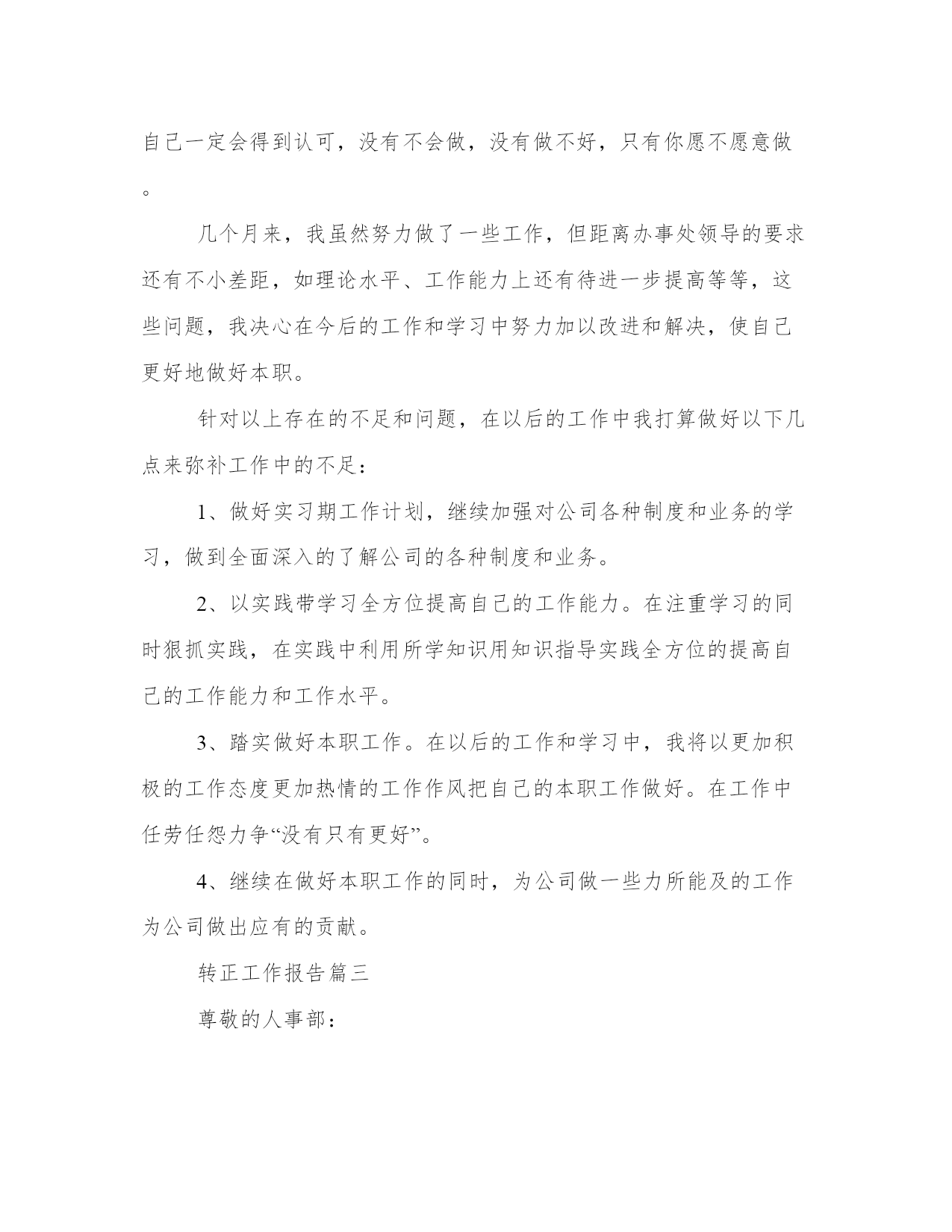 自己一定会得到认可，没有不会做，没有做不好，只有你愿不愿意做。

几个月来，我虽然努力做了一些工作，但距离办事处领导的要求还有不小差距，如理论水平、工作能力上还有待进一步提高等等，这些问题，我决心在今后的工作和学习中努力加以改进和解决，使自己更好地做好本职。

针对以上存在的不足和问题，在以后的工作中我打算做好以下几点来弥补工作中的不足：

1、做好实习期工作计划，继续加强对公司各种制度和业务的学习，做到全面深入的了解公司的各种制度和业务。

2、以实践带学习全方位提高自己的工作能力。在注重学习的同时狠抓实践，在实践中利用所学知识用知识指导实践全方位的提高自己的工作能力和工作水平。

3、踏实做好本职工作。在以后的工作和学习中，我将以更加积极的工作态度更加热情的工作作风把自己的本职工作做好。在工作中任劳任怨力争“没有只有更好”。

4、继续在做好本职工作的同时，为公司做一些力所能及的工作为公司做出应有的贡献。

转正工作报告篇三

尊敬的人事部：